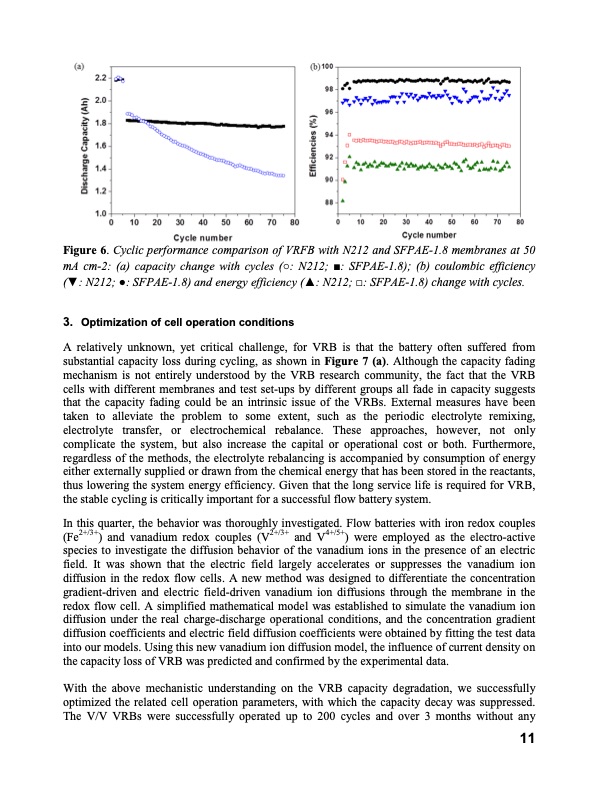 (a)

Discharge Capacity (Ah)

2.2
2.0
1.8
1.6
1.4
1.2
1.0

0 10 20 30 40 50 60 70 80

Cycle number

(b)

Efficiencies (%)

100
98
96
94
92
90
88

0 10 20 30 40 50 60 70 80

Cycle number

**Figure 6**. *Cyclic performance comparison of VRFB with N212 and SFPAE-1.8 membranes at 50 mA cm-2: (a) capacity change with cycles (○: N212; ■: SFPAE-1.8); (b) coulombic efficiency (▼: N212; ●: SFPAE-1.8) and energy efficiency (▲: N212; □: SFPAE-1.8) change with cycles.*

**3. Optimization of cell operation conditions**

A relatively unknown, yet critical challenge, for VRB is that the battery often suffered from substantial capacity loss during cycling, as shown in **Figure 7 (a)**. Although the capacity fading mechanism is not entirely understood by the VRB research community, the fact that the VRB cells with different membranes and test set-ups by different groups all fade in capacity suggests that the capacity fading could be an intrinsic issue of the VRBs. External measures have been taken to alleviate the problem to some extent, such as the periodic electrolyte remixing, electrolyte transfer, or electrochemical rebalance. These approaches, however, not only complicate the system, but also increase the capital or operational cost or both. Furthermore, regardless of the methods, the electrolyte rebalancing is accompanied by consumption of energy either externally supplied or drawn from the chemical energy that has been stored in the reactants, thus lowering the system energy efficiency. Given that the long service life is required for VRB, the stable cycling is critically important for a successful flow battery system.

In this quarter, the behavior was thoroughly investigated. Flow batteries with iron redox couples ($Fe^{2+/3+}$) and vanadium redox couples ($V^{2+/3+}$ and $V^{4+/5+}$) were employed as the electro-active species to investigate the diffusion behavior of the vanadium ions in the presence of an electric field. It was shown that the electric field largely accelerates or suppresses the vanadium ion diffusion in the redox flow cells. A new method was designed to differentiate the concentration gradient-driven and electric field-driven vanadium ion diffusions through the membrane in the redox flow cell. A simplified mathematical model was established to simulate the vanadium ion diffusion under the real charge-discharge operational conditions, and the concentration gradient diffusion coefficients and electric field diffusion coefficients were obtained by fitting the test data into our models. Using this new vanadium ion diffusion model, the influence of current density on the capacity loss of VRB was predicted and confirmed by the experimental data.

With the above mechanistic understanding on the VRB capacity degradation, we successfully optimized the related cell operation parameters, with which the capacity decay was suppressed. The V/V VRBs were successfully operated up to 200 cycles and over 3 months without any

11